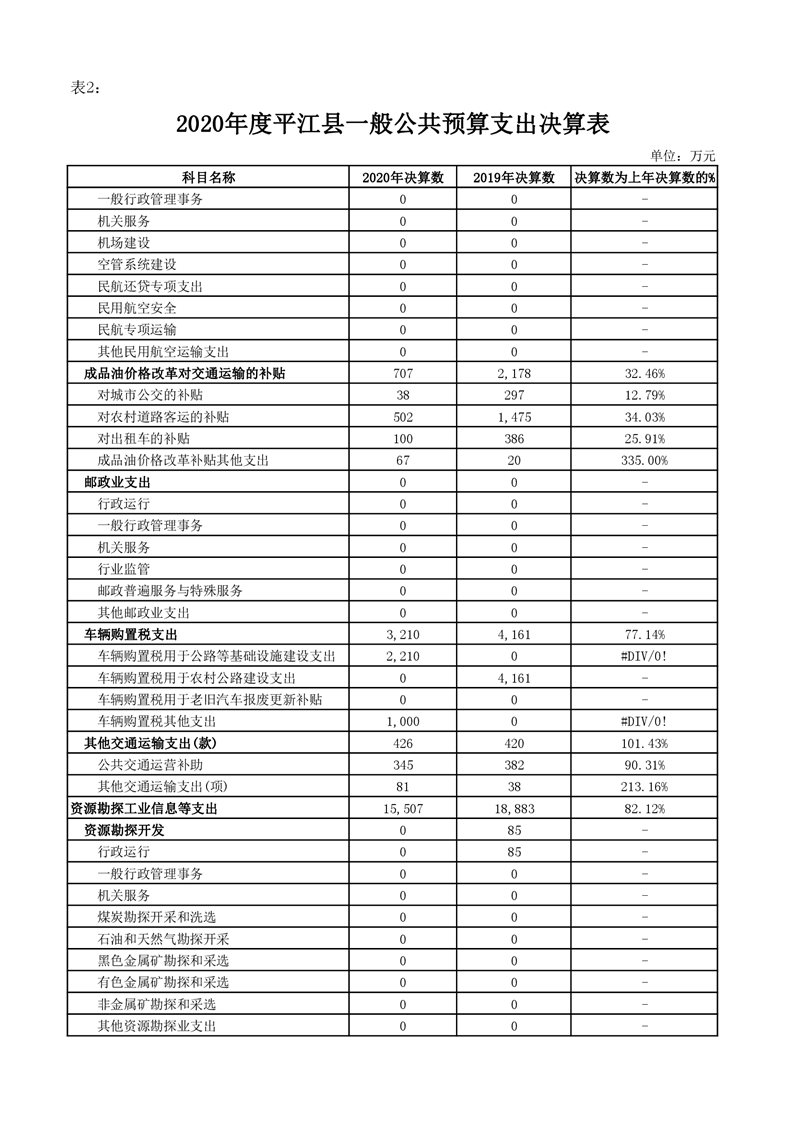 表2：

2020年度平江县一般公共预算支出决算表

单位：万元

| 科目名称 | 2020年决算数 | 2019年决算数 | 决算数为上年决算数的% |
|---|---|---|---|
| 一般行政管理事务 | 0 | 0 | - |
| 机关服务 | 0 | 0 | - |
| 机场建设 | 0 | 0 | - |
| 空管系统建设 | 0 | 0 | - |
| 民航还贷专项支出 | 0 | 0 | - |
| 民用航空安全 | 0 | 0 | - |
| 民航专项运输 | 0 | 0 | - |
| 其他民用航空运输支出 | 0 | 0 | - |
| 成品油价格改革对交通运输的补贴 | 707 | 2,178 | 32.46% |
| 对城市公交的补贴 | 38 | 297 | 12.79% |
| 对农村道路客运的补贴 | 502 | 1,475 | 34.03% |
| 对出租车的补贴 | 100 | 386 | 25.91% |
| 成品油价格改革补贴其他支出 | 67 | 20 | 335.00% |
| 邮政业支出 | 0 | 0 | - |
| 行政运行 | 0 | 0 | - |
| 一般行政管理事务 | 0 | 0 | - |
| 机关服务 | 0 | 0 | - |
| 行业监管 | 0 | 0 | - |
| 邮政普遍服务与特殊服务 | 0 | 0 | - |
| 其他邮政业支出 | 0 | 0 | - |
| 车辆购置税支出 | 3,210 | 4,161 | 77.14% |
| 车辆购置税用于公路等基础设施建设支出 | 2,210 | 0 | #DIV/0! |
| 车辆购置税用于农村公路建设支出 | 0 | 4,161 | - |
| 车辆购置税用于老旧汽车报废更新补贴 | 0 | 0 | - |
| 车辆购置税其他支出 | 1,000 | 0 | #DIV/0! |
| 其他交通运输支出(款) | 426 | 420 | 101.43% |
| 公共交通运营补助 | 345 | 382 | 90.31% |
| 其他交通运输支出(项) | 81 | 38 | 213.16% |
| 资源勘探工业信息等支出 | 15,507 | 18,883 | 82.12% |
| 资源勘探开发 | 0 | 85 | - |
| 行政运行 | 0 | 85 | - |
| 一般行政管理事务 | 0 | 0 | - |
| 机关服务 | 0 | 0 | - |
| 煤炭勘探开采和洗选 | 0 | 0 | - |
| 石油和天然气勘探开采 | 0 | 0 | - |
| 黑色金属矿勘探和采选 | 0 | 0 | - |
| 有色金属矿勘探和采选 | 0 | 0 | - |
| 非金属矿勘探和采选 | 0 | 0 | - |
| 其他资源勘探业支出 | 0 | 0 | - |